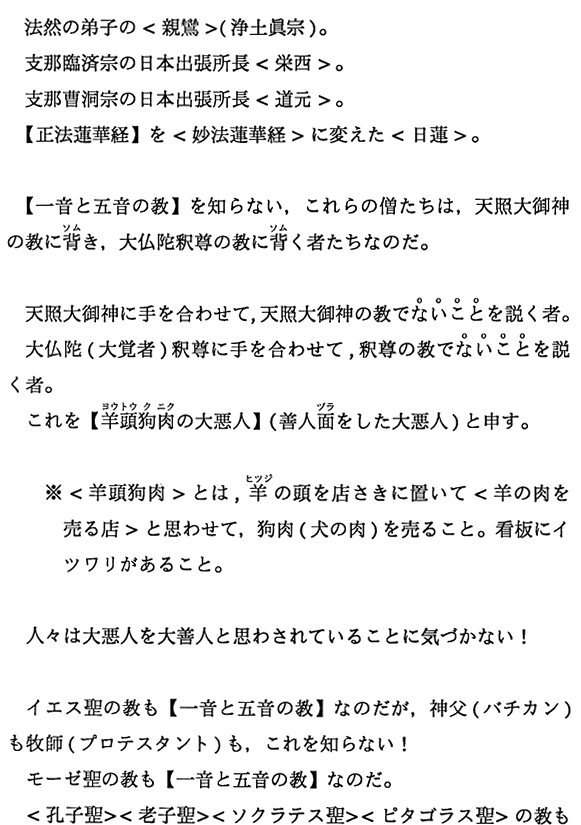 法然の弟子の＜親鸞＞(浄土眞宗)。
支那臨済宗の日本出張所長＜栄西＞。
支那曹洞宗の日本出張所長＜道元＞。
【正法蓮華経】を＜妙法蓮華経＞に変えた＜日蓮＞。

【一音と五音の教】を知らない，これらの僧たちは，天照大御神の教に背(ソム)き，大仏陀釈尊の教に背(ソム)く者たちなのだ。

天照大御神に手を合わせて，天照大御神の教でないことを説く者。
大仏陀（大覚者）釈尊に手を合わせて，釈尊の教でないことを説く者。
これを【羊頭狗肉(ヨウトウクニク)の大悪人】（善人面(ヅラ)をした大悪人）と申す。

※＜羊頭狗肉＞とは，羊(ヒツジ)の頭を店さきに置いて＜羊の肉を売る店＞と思わせて，狗肉（犬の肉）を売ること。看板にイツワリがあること。

人々は大悪人を大善人と思わされていることに気づかない！

イエス聖の教も【一音と五音の教】なのだが，神父（バチカン）も牧師（プロテスタント）も，これを知らない！
モーゼ聖の教も【一音と五音の教】なのだ。
＜孔子聖＞＜老子聖＞＜ソクラテス聖＞＜ピタゴラス聖＞の教も